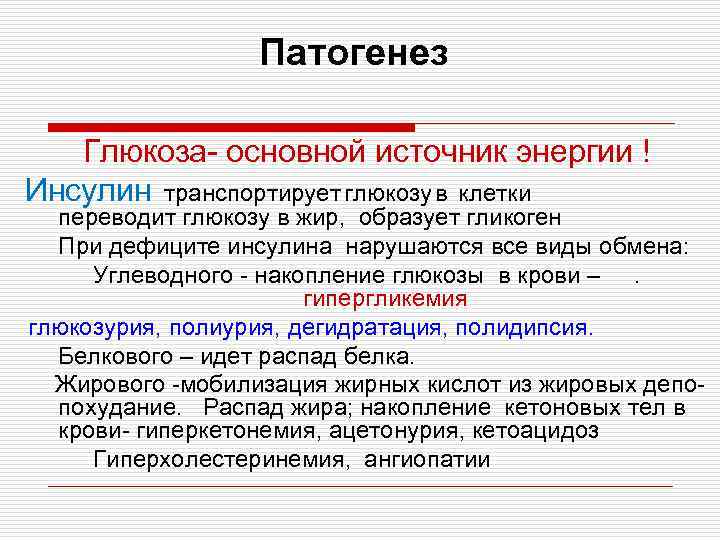 Патогенез

Глюкоза- основной источник энергии !

Инсулин транспортирует глюкозу в клетки переводит глюкозу в жир, образует гликоген

При дефиците инсулина нарушаются все виды обмена:

Углеводного - накопление глюкозы в крови – . гипергликемия

глюкозурия, полиурия, дегидратация, полидипсия.

Белкового – идет распад белка.

Жирового -мобилизация жирных кислот из жировых депо- похудание. Распад жира; накопление кетоновых тел в крови- гиперкетонемия, ацетонурия, кетоацидоз

Гиперхолестеринемия, ангиопатии